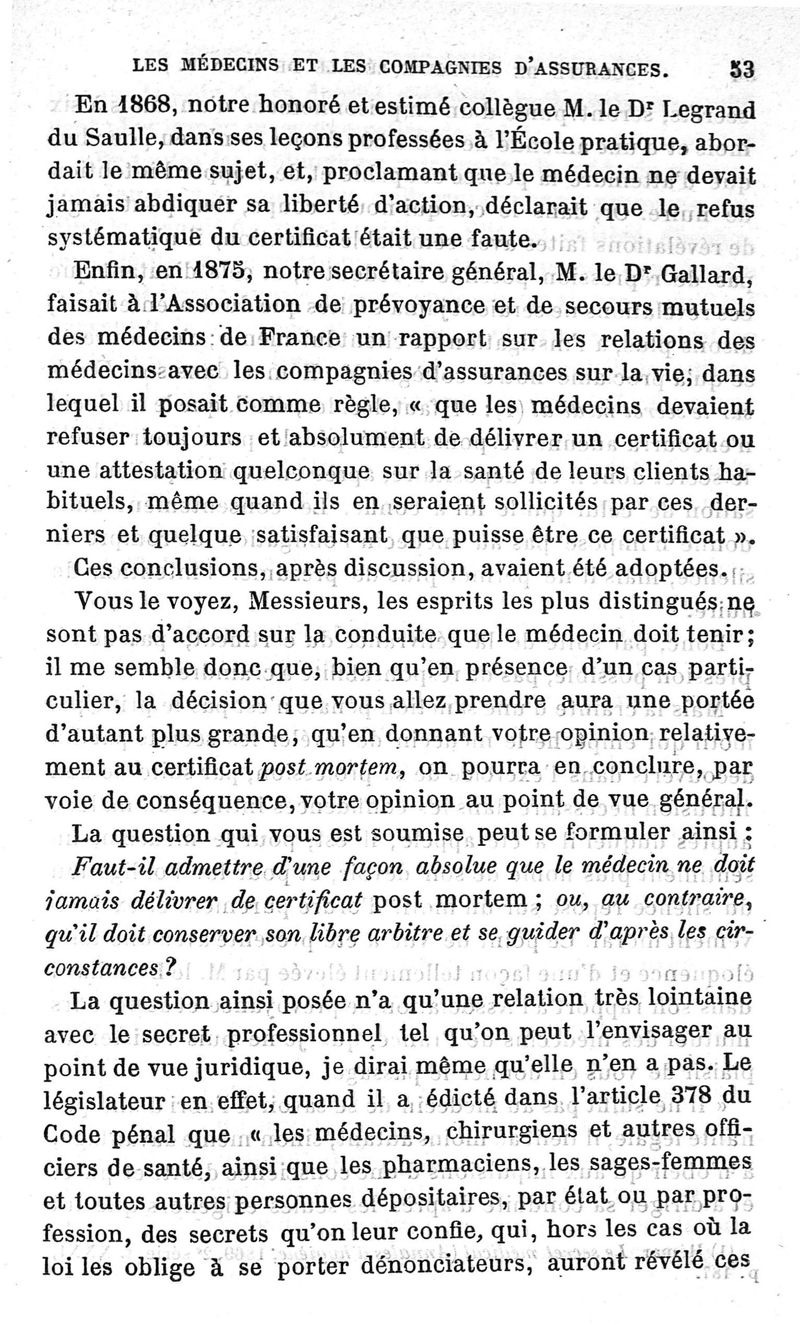 LES MÉDECINS ET LES COMPAGNIES D'ASSURANCES. 53

En 1868, notre honoré et estimé collègue M. le Dr Legrand du Saulle, dans ses leçons professées à l'École pratique, abordait le même sujet, et, proclamant que le médecin ne devait jamais abdiquer sa liberté d'action, déclarait que le refus systématique du certificat était une faute.

Enfin, en 1875, notre secrétaire général, M. le Dr Gallard, faisait à l'Association de prévoyance et de secours mutuels des médecins de France un rapport sur les relations des médecins avec les compagnies d'assurances sur la vie, dans lequel il posait comme règle, « que les médecins devaient refuser toujours et absolument de délivrer un certificat ou une attestation quelconque sur la santé de leurs clients habituels, même quand ils en seraient sollicités par ces derniers et quelque satisfaisant que puisse être ce certificat ». Ces conclusions, après discussion, avaient été adoptées.

Vous le voyez, Messieurs, les esprits les plus distingués ne sont pas d'accord sur la conduite que le médecin doit tenir; il me semble donc que, bien qu'en présence d'un cas particulier, la décision que vous allez prendre aura une portée d'autant plus grande, qu'en donnant votre opinion relativement au certificat post mortem, on pourra en conclure, par voie de conséquence, votre opinion au point de vue général.

La question qui vous est soumise peut se formuler ainsi : Faut-il admettre d'une façon absolue que le médecin ne doit jamais délivrer de certificat post mortem ; ou, au contraire, qu'il doit conserver son libre arbitre et se guider d'après les circonstances ?

La question ainsi posée n'a qu'une relation très lointaine avec le secret professionnel tel qu'on peut l'envisager au point de vue juridique, je dirai même qu'elle n'en a pas. Le législateur en effet, quand il a édicté dans l'article 378 du Code pénal que « les médecins, chirurgiens et autres officiers de santé, ainsi que les pharmaciens, les sages-femmes et toutes autres personnes dépositaires, par état ou par profession, des secrets qu'on leur confie, qui, hors les cas où la loi les oblige à se porter dénonciateurs, auront révélé ces